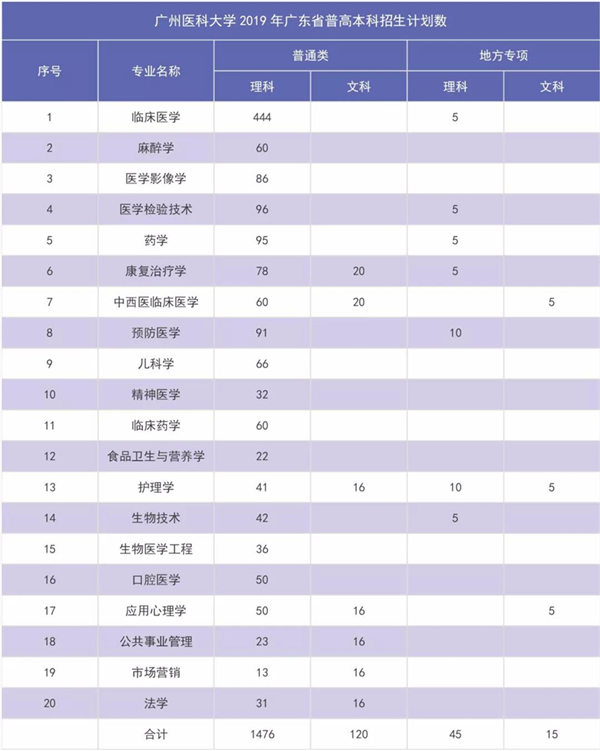 广州医科大学 2019 年广东省普高本科招生计划数

| 序号 | 专业名称 | 普通类 理科 | 普通类 文科 | 地方专项 理科 | 地方专项 文科 |
|---|---|---|---|---|---|
| 1 | 临床医学 | 444 | | 5 | |
| 2 | 麻醉学 | 60 | | | |
| 3 | 医学影像学 | 86 | | | |
| 4 | 医学检验技术 | 96 | | 5 | |
| 5 | 药学 | 95 | | 5 | |
| 6 | 康复治疗学 | 78 | 20 | 5 | |
| 7 | 中西医临床医学 | 60 | 20 | | 5 |
| 8 | 预防医学 | 91 | | 10 | |
| 9 | 儿科学 | 66 | | | |
| 10 | 精神医学 | 32 | | | |
| 11 | 临床药学 | 60 | | | |
| 12 | 食品卫生与营养学 | 22 | | | |
| 13 | 护理学 | 41 | 16 | 10 | 5 |
| 14 | 生物技术 | 42 | | 5 | |
| 15 | 生物医学工程 | 36 | | | |
| 16 | 口腔医学 | 50 | | | |
| 17 | 应用心理学 | 50 | 16 | | 5 |
| 18 | 公共事业管理 | 23 | 16 | | |
| 19 | 市场营销 | 13 | 16 | | |
| 20 | 法学 | 31 | 16 | | |
| | 合计 | 1476 | 120 | 45 | 15 |